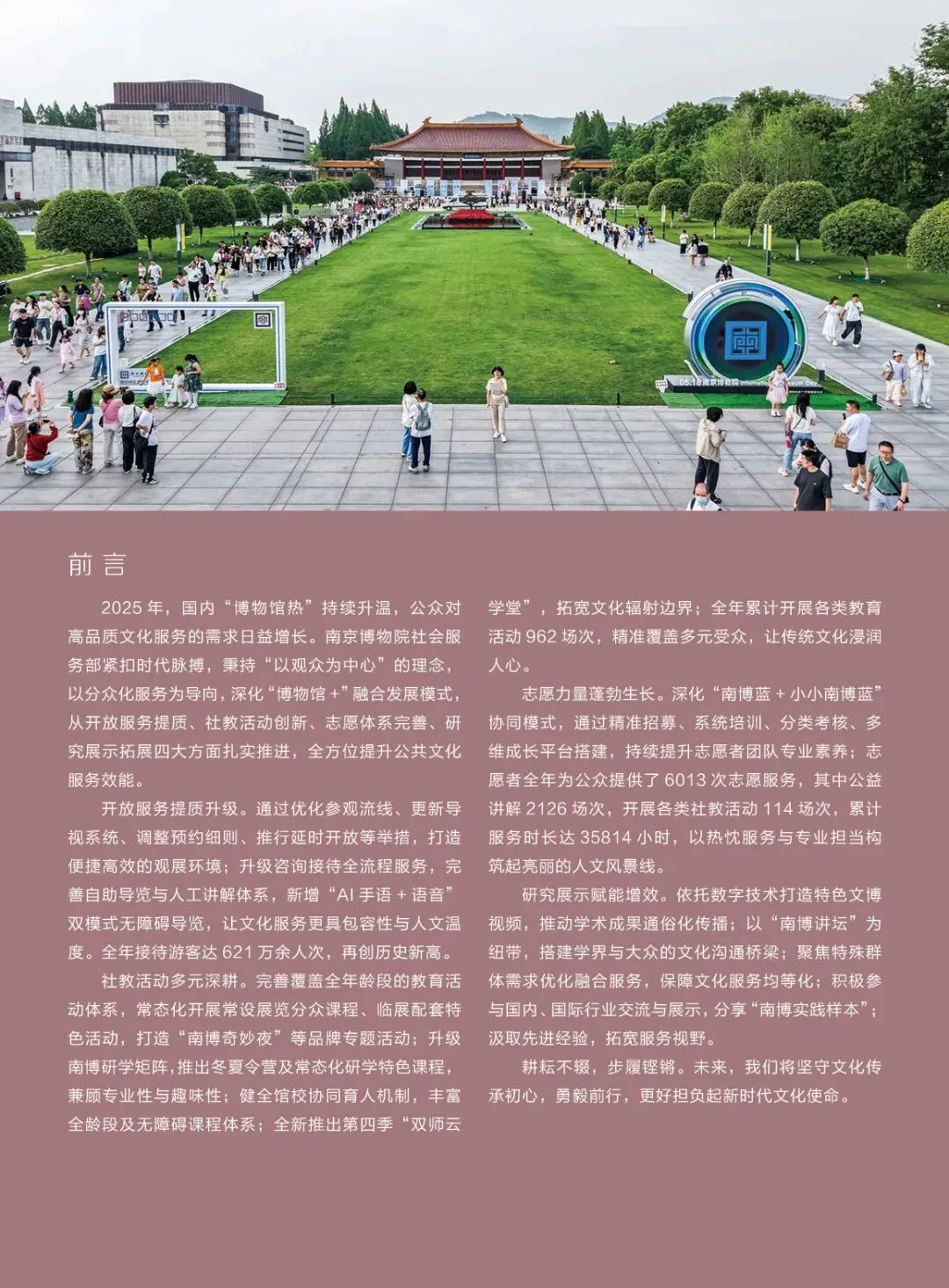 前言

2025年，国内“博物馆热”持续升温，公众对高品质文化服务的需求日益增长。南京博物院社会服务部紧扣时代脉搏，秉持“以观众为中心”的理念，以分众化服务为导向，深化“博物馆+”融合发展模式，从开放服务提质、社教活动创新、志愿体系完善、研究展示拓展四大方面扎实推进，全方位提升公共文化服务效能。

开放服务提质升级。通过优化参观流线、更新导视系统、调整预约细则、推行延时开放等举措，打造便捷高效的观展环境；升级咨询接待全流程服务，完善自助导览与人工讲解体系，新增“AI手语+语音”双模式无障碍导览，让文化服务更具包容性与人文温度。全年接待游客达621万余人次，再创历史新高。

社教活动多元深耕。完善覆盖全年龄段的教育活动体系，常态化开展常设展览分众课程、临展配套特色活动，打造“南博奇妙夜”等品牌专题活动；升级南博研学矩阵，推出冬夏令营及常态化研学特色课程，兼顾专业性与趣味性；健全馆校协同育人机制，丰富全龄段及无障碍课程体系；全新推出第四季“双师云学堂”，拓宽文化辐射边界；全年累计开展各类教育活动962场次，精准覆盖多元受众，让传统文化浸润人心。

志愿力量蓬勃生长。深化“南博蓝+小小南博蓝”协同模式，通过精准招募、系统培训、分类考核、多维成长平台搭建，持续提升志愿者团队专业素养；志愿者全年为公众提供了6013次志愿服务，其中公益讲解2126场次，开展各类社教活动114场次，累计服务时长达35814小时，以热忱服务与专业担当构筑起亮丽的人文风景线。

研究展示赋能增效。依托数字技术打造特色文博视频，推动学术成果通俗化传播；以“南博讲坛”为纽带，搭建学界与大众的文化沟通桥梁；聚焦特殊群体需求优化融合服务，保障文化服务均等化；积极参与国内、国际行业交流与展示，分享“南博实践样本”；汲取先进经验，拓宽服务视野。

耕耘不辍，步履铿锵。未来，我们将坚守文化传承初心，勇毅前行，更好担负起新时代文化使命。